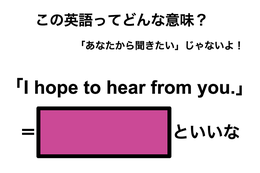 この英語ってどんな意味？

「あなたから聞きたい」じゃないよ！

「I hope to hear from you.」

＝ といいな